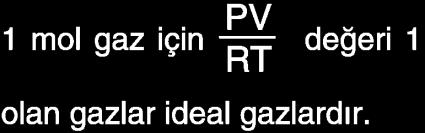 1 mol gaz için $\frac{PV}{RT}$ değeri 1 olan gazlar ideal gazlardır.